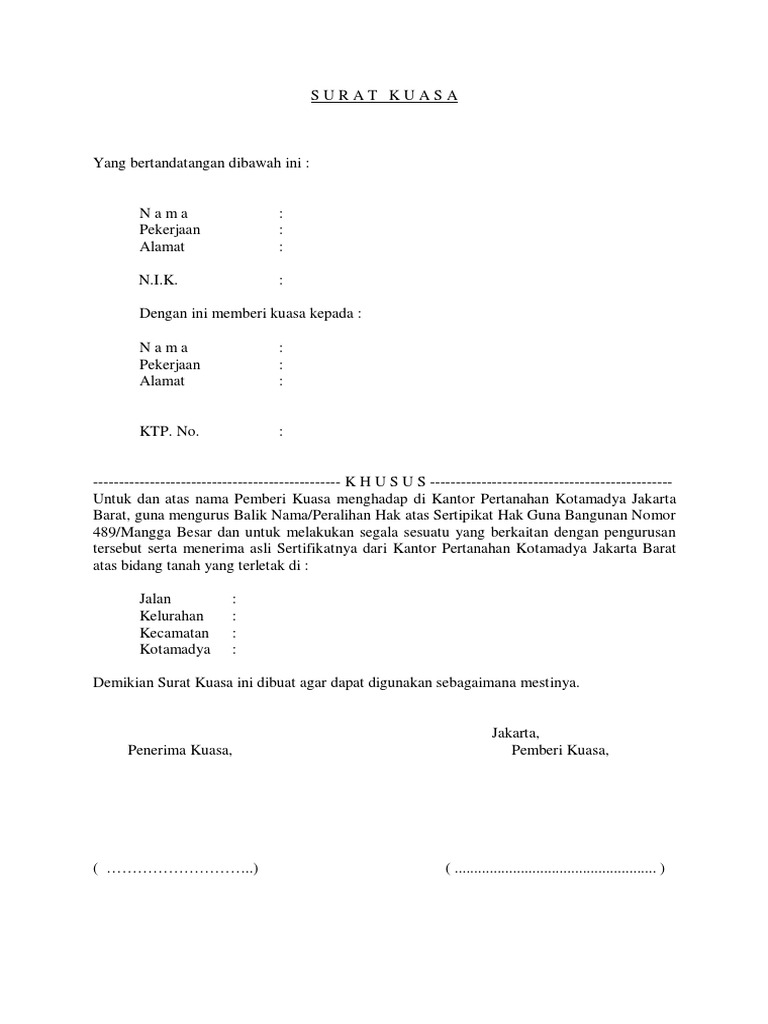 S U R A T  K U A S A

Yang bertandatangan dibawah ini :

N a m a :
Pekerjaan :
Alamat :

N.I.K. :

Dengan ini memberi kuasa kepada :

N a m a :
Pekerjaan :
Alamat :

KTP. No. :

------------------------------------------------ K H U S U S -----------------------------------------------
Untuk dan atas nama Pemberi Kuasa menghadap di Kantor Pertanahan Kotamadya Jakarta Barat, guna mengurus Balik Nama/Peralihan Hak atas Sertipikat Hak Guna Bangunan Nomor 489/Mangga Besar dan untuk melakukan segala sesuatu yang berkaitan dengan pengurusan tersebut serta menerima asli Sertifikatnya dari Kantor Pertanahan Kotamadya Jakarta Barat atas bidang tanah yang terletak di :

Jalan :
Kelurahan :
Kecamatan :
Kotamadya :

Demikian Surat Kuasa ini dibuat agar dapat digunakan sebagaimana mestinya.

Jakarta,
Penerima Kuasa,
Pemberi Kuasa,

( ………………………..)
( .................................................... )